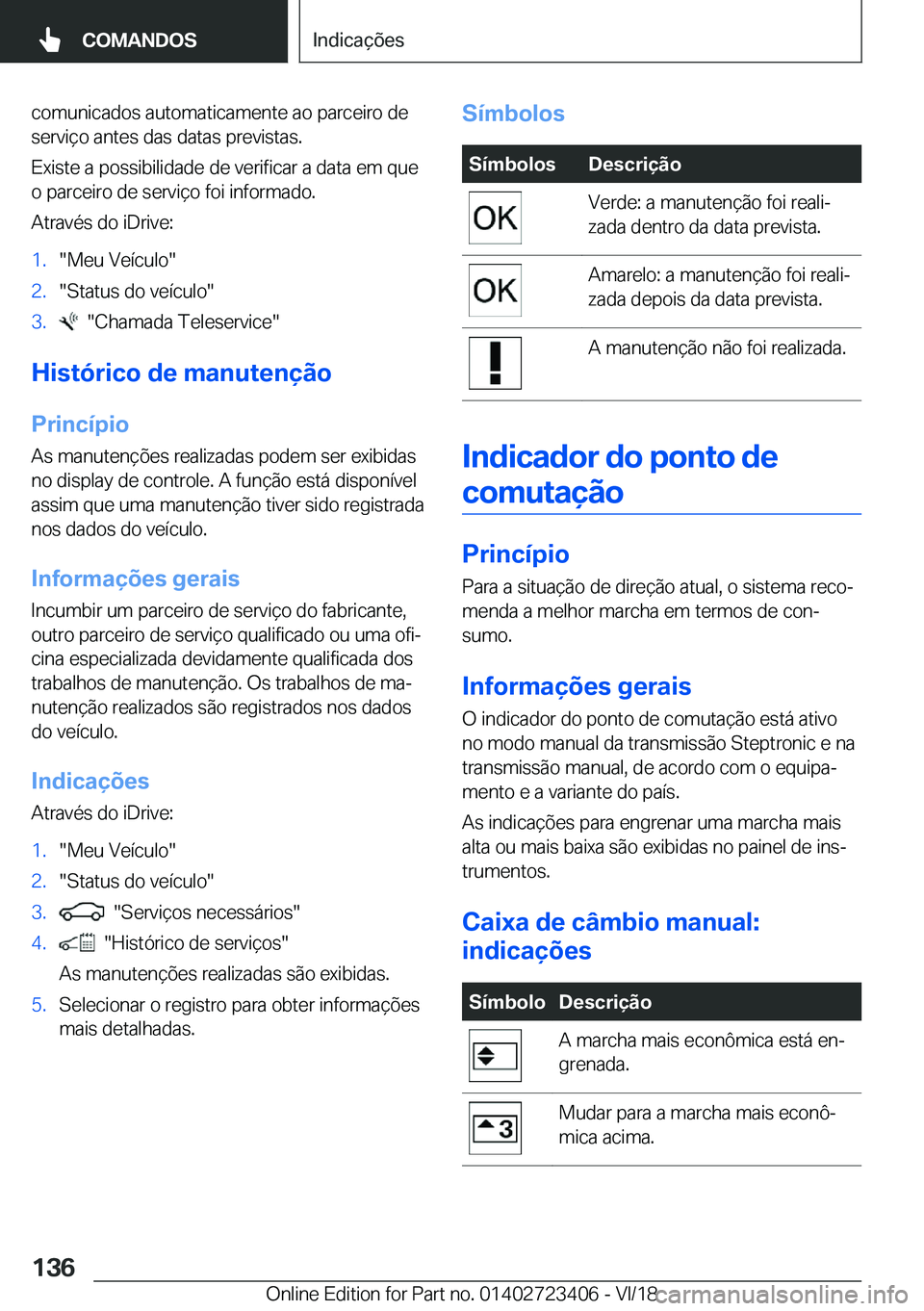 COMANDOS

Indicações

comunicados automaticamente ao parceiro de serviço antes das datas previstas.

Existe a possibilidade de verificar a data em que o parceiro de serviço foi informado.

Através do iDrive:

1. "Meu Veículo"
2. "Status do veículo"
3. "Chamada Teleservice"

Histórico de manutenção

Princípio

As manutenções realizadas podem ser exibidas no display de controle. A função está disponível assim que uma manutenção tiver sido registrada nos dados do veículo.

Informações gerais

Incumbir um parceiro de serviço do fabricante, outro parceiro de serviço qualificado ou uma oficina especializada devidamente qualificada dos trabalhos de manutenção. Os trabalhos de manutenção realizados são registrados nos dados do veículo.

Indicações

Através do iDrive:

1. "Meu Veículo"
2. "Status do veículo"
3. "Serviços necessários"
4. "Histórico de serviços"
As manutenções realizadas são exibidas.
5. Selecionar o registro para obter informações mais detalhadas.

Símbolos

| Símbolos | Descrição |
|---|---|
| OK | Verde: a manutenção foi realizada dentro da data prevista. |
| OK | Amarelo: a manutenção foi realizada depois da data prevista. |
| ! | A manutenção não foi realizada. |

Indicador do ponto de comutação

Princípio

Para a situação de direção atual, o sistema recomenda a melhor marcha em termos de consumo.

Informações gerais

O indicador do ponto de comutação está ativo no modo manual da transmissão Steptronic e na transmissão manual, de acordo com o equipamento e a variante do país.

As indicações para engrenar uma marcha mais alta ou mais baixa são exibidas no painel de instrumentos.

Caixa de câmbio manual: indicações

| Símbolo | Descrição |
|---|---|
| | A marcha mais econômica está engrenada. |
| 3 | Mudar para a marcha mais econômica acima. |

136

Online Edition for Part no. 01402723406 - VI/18

carmanualsonline.info